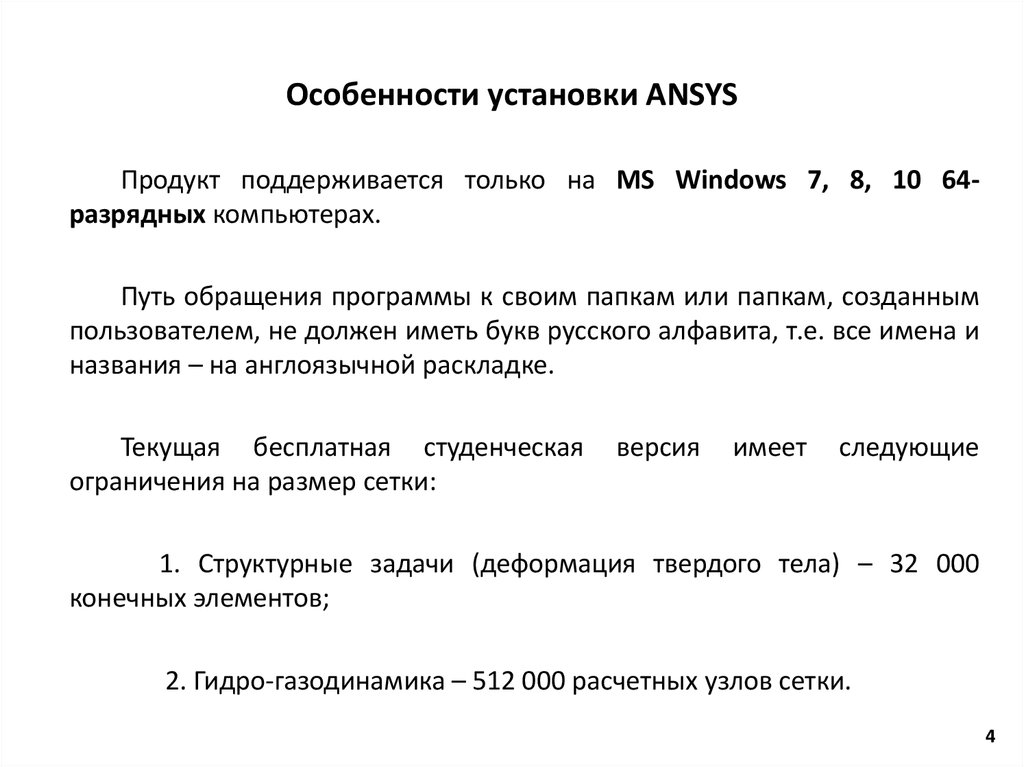 Особенности установки ANSYS

Продукт поддерживается только на MS Windows 7, 8, 10 64-разрядных компьютерах.

Путь обращения программы к своим папкам или папкам, созданным пользователем, не должен иметь букв русского алфавита, т.е. все имена и названия – на англоязычной раскладке.

Текущая бесплатная студенческая версия имеет следующие ограничения на размер сетки:

1. Структурные задачи (деформация твердого тела) – 32 000 конечных элементов;

2. Гидро-газодинамика – 512 000 расчетных узлов сетки.

4